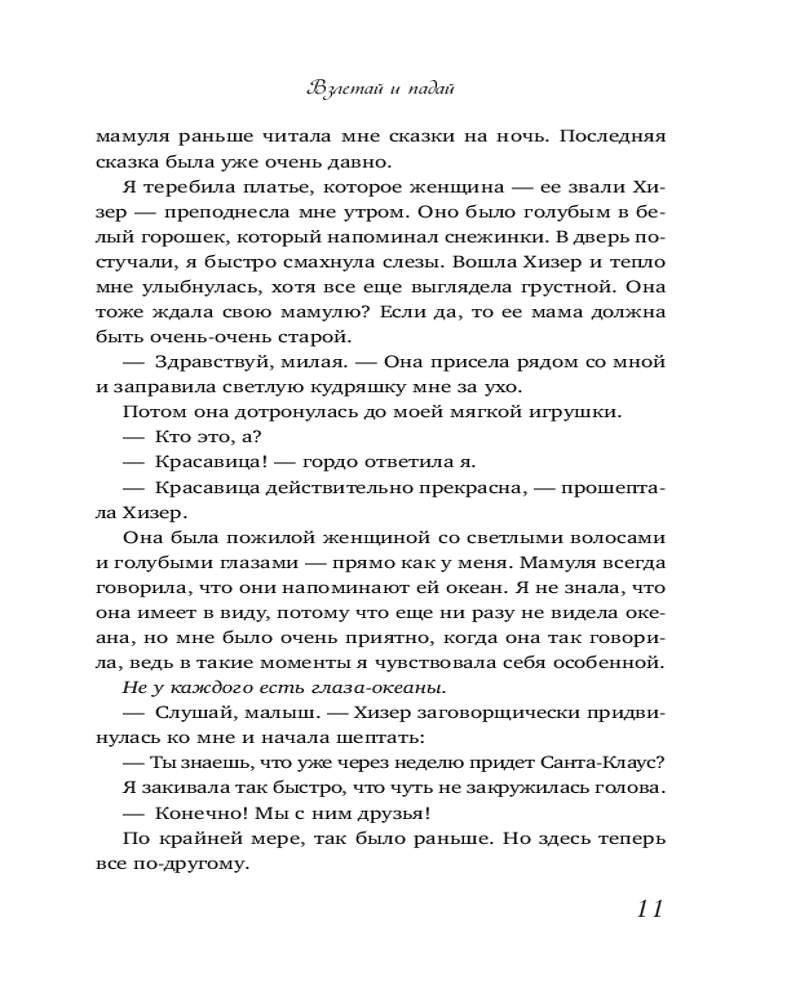 Взлетай и падай

мамуля раньше читала мне сказки на ночь. Последняя сказка была уже очень давно.

Я теребила платье, которое женщина — ее звали Хизер — преподнесла мне утром. Оно было голубым в белый горошек, который напоминал снежинки. В дверь постучали, я быстро смахнула слезы. Вошла Хизер и тепло мне улыбнулась, хотя все еще выглядела грустной. Она тоже ждала свою мамулю? Если да, то ее мама должна быть очень-очень старой.

— Здравствуй, милая. — Она присела рядом со мной и заправила светлую кудряшку мне за ухо.

Потом она дотронулась до моей мягкой игрушки.

— Кто это, а?

— Красавица! — гордо ответила я.

— Красавица действительно прекрасна, — прошептала Хизер.

Она была пожилой женщиной со светлыми волосами и голубыми глазами — прямо как у меня. Мамуля всегда говорила, что они напоминают ей океан. Я не знала, что она имеет в виду, потому что еще ни разу не видела океана, но мне было очень приятно, когда она так говорила, ведь в такие моменты я чувствовала себя особенной.

Не у каждого есть глаза-океаны.

— Слушай, малыш. — Хизер заговорщически придвинулась ко мне и начала шептать:

— Ты знаешь, что уже через неделю придет Санта-Клаус?

Я закивала так быстро, что чуть не закружилась голова.

— Конечно! Мы с ним друзья!

По крайней мере, так было раньше. Но здесь теперь все по-другому.

11